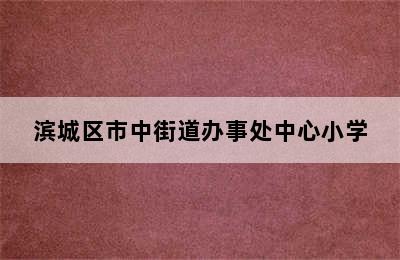 滨城区市中街道办事处中心小学